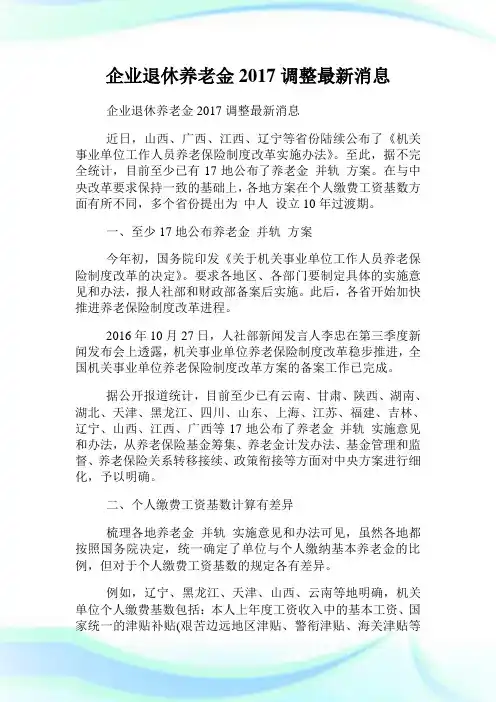 企业退休养老金 2017 调整最新消息

企业退休养老金 2017 调整最新消息

近日，山西、广西、江西、辽宁等省份陆续公布了《机关事业单位工作人员养老保险制度改革实施办法》。至此，据不完全统计，目前至少已有 17 地公布了养老金 并轨 方案。在与中央改革要求保持一致的基础上，各地方案在个人缴费工资基数方面有所不同，多个省份提出为 中人 设立 10 年过渡期。

一、至少 17 地公布养老金 并轨 方案

今年初，国务院印发《关于机关事业单位工作人员养老保险制度改革的决定》。要求各地区、各部门要制定具体的实施意见和办法，报人社部和财政部备案后实施。此后，各省开始加快推进养老保险制度改革进程。

2016 年 10 月 27 日，人社部新闻发言人李忠在第三季度新闻发布会上透露，机关事业单位养老保险制度改革稳步推进，全国机关事业单位养老保险制度改革方案的备案工作已完成。

据公开报道统计，目前至少已有云南、甘肃、陕西、湖南、湖北、天津、黑龙江、四川、山东、上海、江苏、福建、吉林、辽宁、山西、江西、广西等 17 地公布了养老金 并轨 实施意见和办法，从养老保险基金筹集、养老金计发办法、基金管理和监督、养老保险关系转移接续、政策衔接等方面对中央方案进行细化，予以明确。

二、个人缴费工资基数计算有差异

梳理各地养老金 并轨 实施意见和办法可见，虽然各地都按照国务院决定，统一确定了单位与个人缴纳基本养老金的比例，但对于个人缴费工资基数的规定各有差异。

例如，辽宁、黑龙江、天津、山西、云南等地明确，机关单位个人缴费基数包括：本人上年度工资收入中的基本工资、国家统一的津贴补贴(艰苦边远地区津贴、警衔津贴、海关津贴等